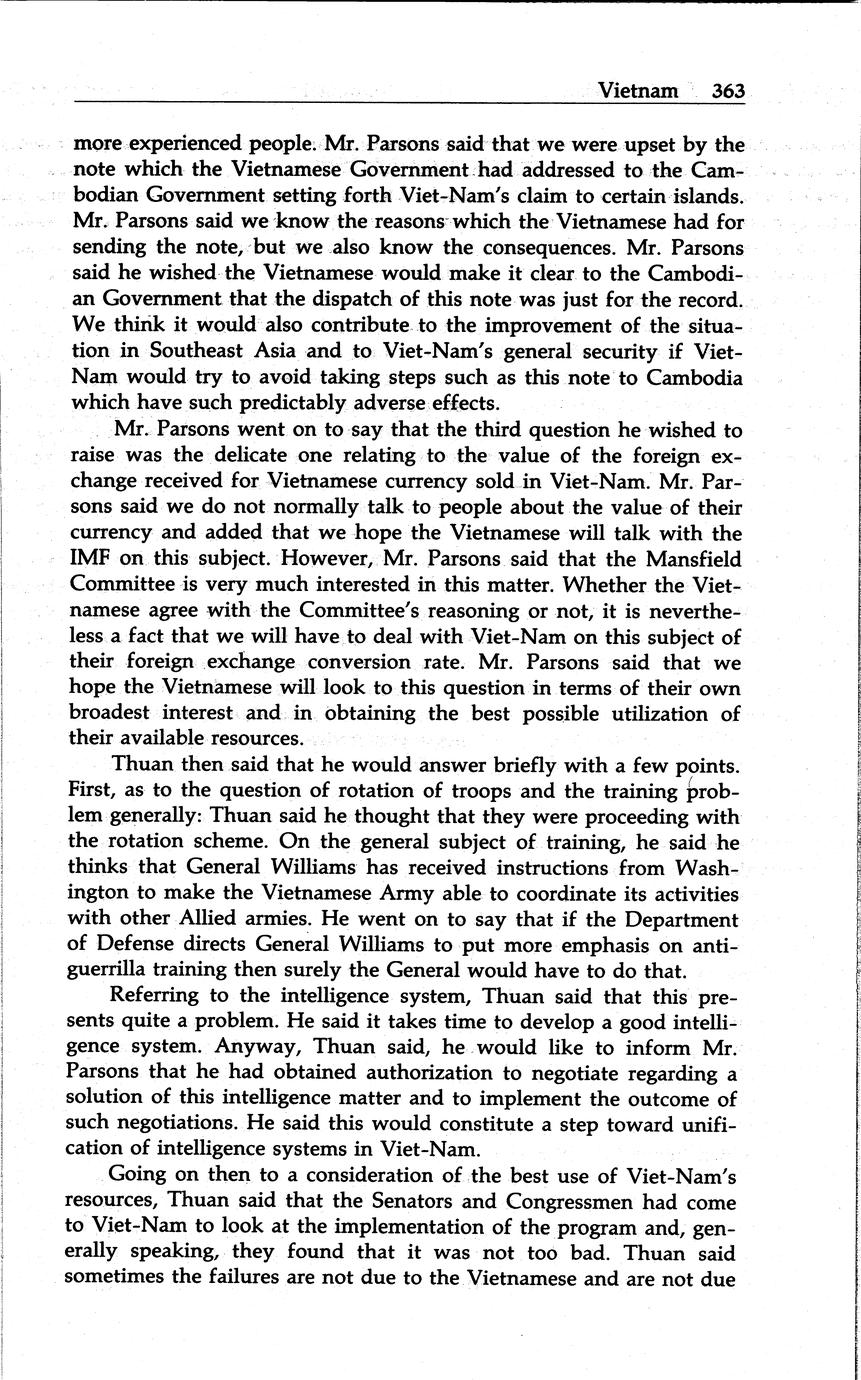 Vietnam 363

more experienced people. Mr. Parsons said that we were upset by the note which the Vietnamese Government had addressed to the Cambodian Government setting forth Viet-Nam's claim to certain islands. Mr. Parsons said we know the reasons which the Vietnamese had for sending the note, but we also know the consequences. Mr. Parsons said he wished the Vietnamese would make it clear to the Cambodian Government that the dispatch of this note was just for the record. We think it would also contribute to the improvement of the situation in Southeast Asia and to Viet-Nam's general security if Viet-Nam would try to avoid taking steps such as this note to Cambodia which have such predictably adverse effects.

Mr. Parsons went on to say that the third question he wished to raise was the delicate one relating to the value of the foreign exchange received for Vietnamese currency sold in Viet-Nam. Mr. Parsons said we do not normally talk to people about the value of their currency and added that we hope the Vietnamese will talk with the IMF on this subject. However, Mr. Parsons said that the Mansfield Committee is very much interested in this matter. Whether the Vietnamese agree with the Committee's reasoning or not, it is nevertheless a fact that we will have to deal with Viet-Nam on this subject of their foreign exchange conversion rate. Mr. Parsons said that we hope the Vietnamese will look to this question in terms of their own broadest interest and in obtaining the best possible utilization of their available resources.

Thuan then said that he would answer briefly with a few points. First, as to the question of rotation of troops and the training problem generally: Thuan said he thought that they were proceeding with the rotation scheme. On the general subject of training, he said he thinks that General Williams has received instructions from Washington to make the Vietnamese Army able to coordinate its activities with other Allied armies. He went on to say that if the Department of Defense directs General Williams to put more emphasis on anti-guerrilla training then surely the General would have to do that.

Referring to the intelligence system, Thuan said that this presents quite a problem. He said it takes time to develop a good intelligence system. Anyway, Thuan said, he would like to inform Mr. Parsons that he had obtained authorization to negotiate regarding a solution of this intelligence matter and to implement the outcome of such negotiations. He said this would constitute a step toward unification of intelligence systems in Viet-Nam.

Going on then to a consideration of the best use of Viet-Nam's resources, Thuan said that the Senators and Congressmen had come to Viet-Nam to look at the implementation of the program and, generally speaking, they found that it was not too bad. Thuan said sometimes the failures are not due to the Vietnamese and are not due